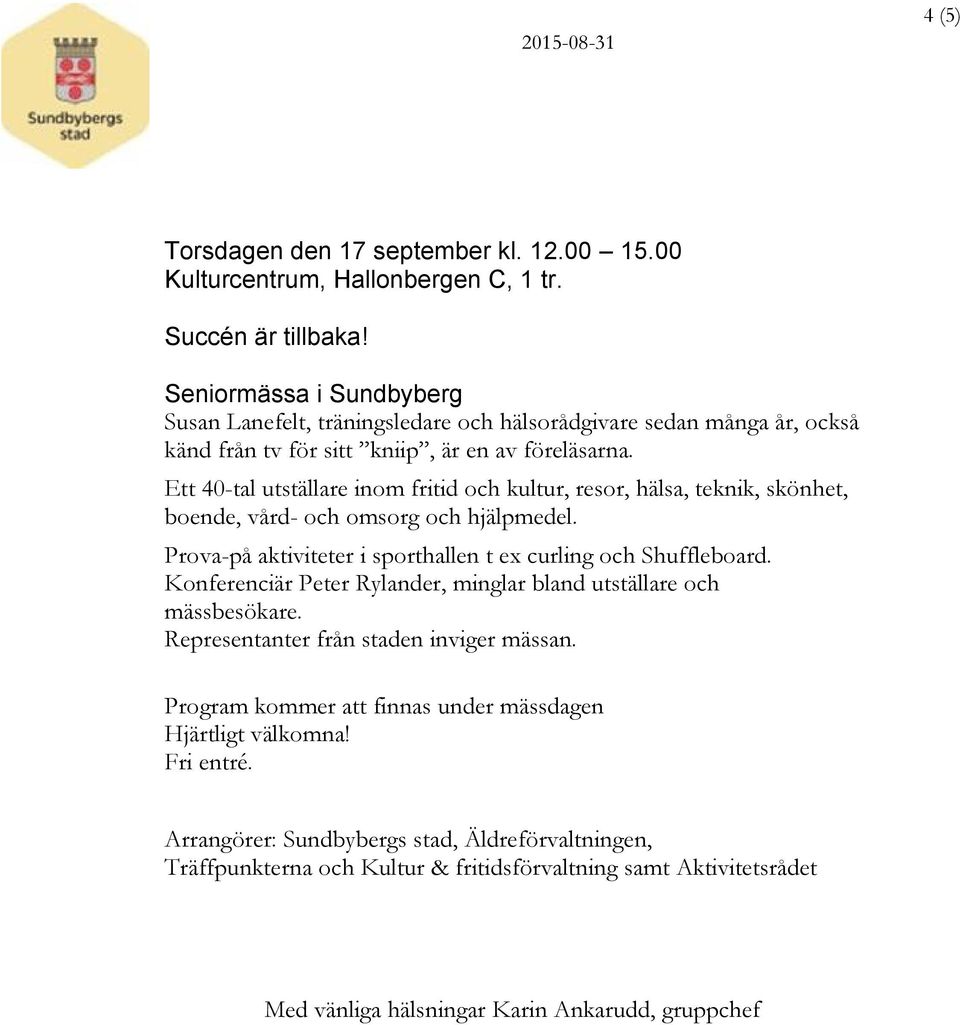 Sundbybergs stad

2015-08-31

4 (5)

Torsdagen den 17 september kl. 12.00 – 15.00
Kulturcentrum, Hallonbergen C, 1 tr.

Succén är tillbaka!

Seniormässa i Sundbyberg
Susan Lanefelt, träningsledare och hälsorådgivare sedan många år, också känd från tv för sitt ”kniip”, är en av föreläsarna.
Ett 40-tal utställare inom fritid och kultur, resor, hälsa, teknik, skönhet, boende, vård- och omsorg och hjälpmedel.
Prova-på aktiviteter i sporthallen t ex curling och Shuffleboard.
Konferenciär Peter Rylander, minglar bland utställare och mässbesökare.
Representanter från staden inviger mässan.

Program kommer att finnas under mässdagen
Hjärtligt välkomna!
Fri entré.

Arrangörer: Sundbybergs stad, Äldreförvaltningen, Träffpunkterna och Kultur & fritidsförvaltning samt Aktivitetsrådet

Med vänliga hälsningar Karin Ankarudd, gruppchef